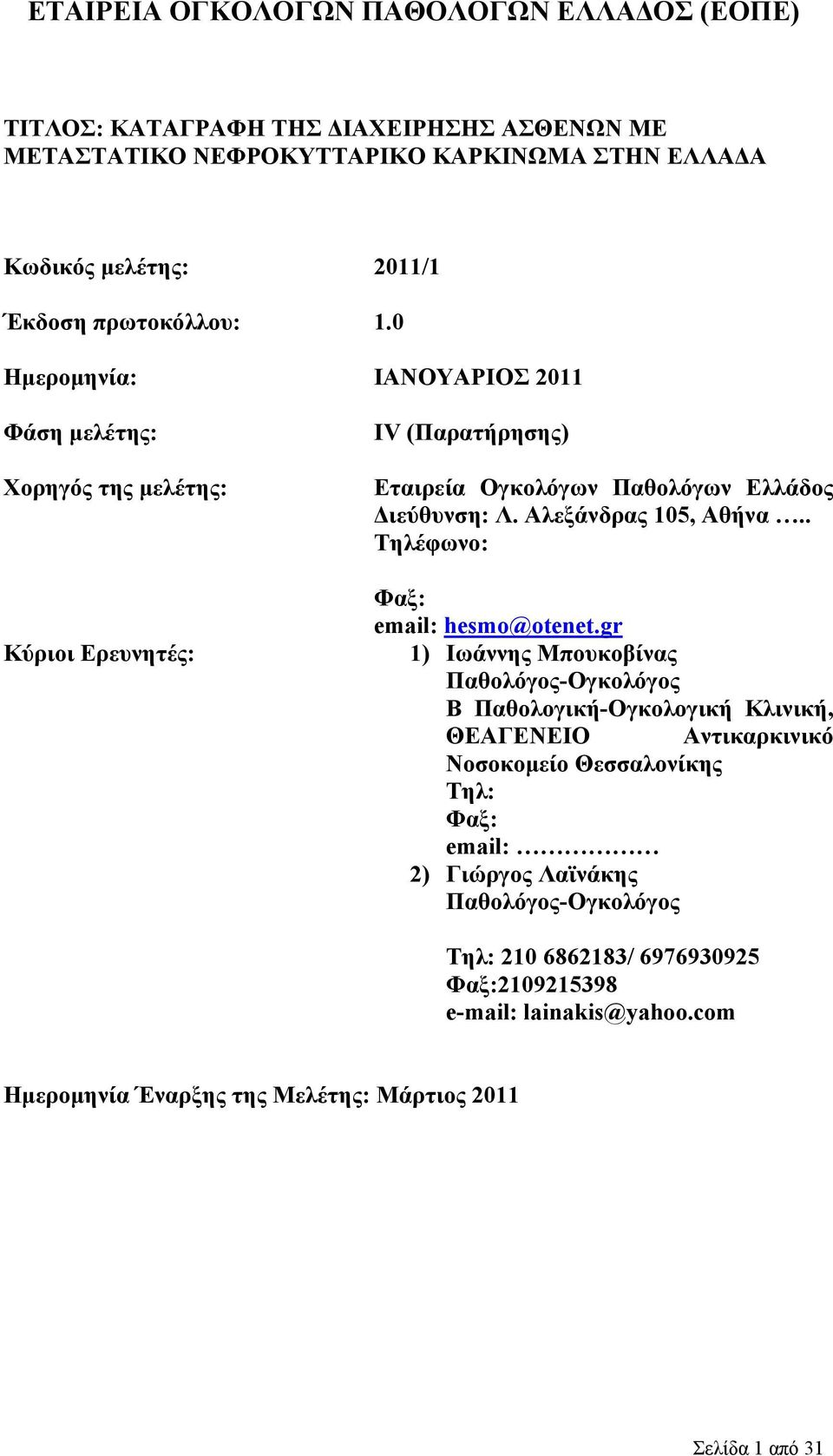 ΕΤΑΙΡΕΙΑ ΟΓΚΟΛΟΓΩΝ ΠΑΘΟΛΟΓΩΝ ΕΛΛΑΔΟΣ (ΕΟΠΕ)

ΤΙΤΛΟΣ: ΚΑΤΑΓΡΑΦΗ ΤΗΣ ΔΙΑΧΕΙΡΗΣΗΣ ΑΣΘΕΝΩΝ ΜΕ ΜΕΤΑΣΤΑΤΙΚΟ ΝΕΦΡΟΚΥΤΤΑΡΙΚΟ ΚΑΡΚΙΝΩΜΑ ΣΤΗΝ ΕΛΛΑΔΑ

Κωδικός μελέτης: 2011/1

Έκδοση πρωτοκόλλου: 1.0

Ημερομηνία: ΙΑΝΟΥΑΡΙΟΣ 2011

Φάση μελέτης: IV (Παρατήρησης)

Χορηγός της μελέτης: Εταιρεία Ογκολόγων Παθολόγων Ελλάδος
Διεύθυνση: Λ. Αλεξάνδρας 105, Αθήνα …..
Τηλέφωνο:

Φαξ:
email: hesmo@otenet.gr

Κύριοι Ερευνητές:
1) Ιωάννης Μπουκοβίνας
Παθολόγος-Ογκολόγος
Β Παθολογική-Ογκολογική Κλινική, ΘΕΑΓΕΝΕΙΟ Αντικαρκινικό Νοσοκομείο Θεσσαλονίκης
Τηλ:
Φαξ:
email: ………………
2) Γιώργος Λαϊνάκης
Παθολόγος-Ογκολόγος

Τηλ: 210 6862183/ 6976930925
Φαξ:2109215398
e-mail: lainakis@yahoo.com

Ημερομηνία Έναρξης της Μελέτης: Μάρτιος 2011

Σελίδα 1 από 31